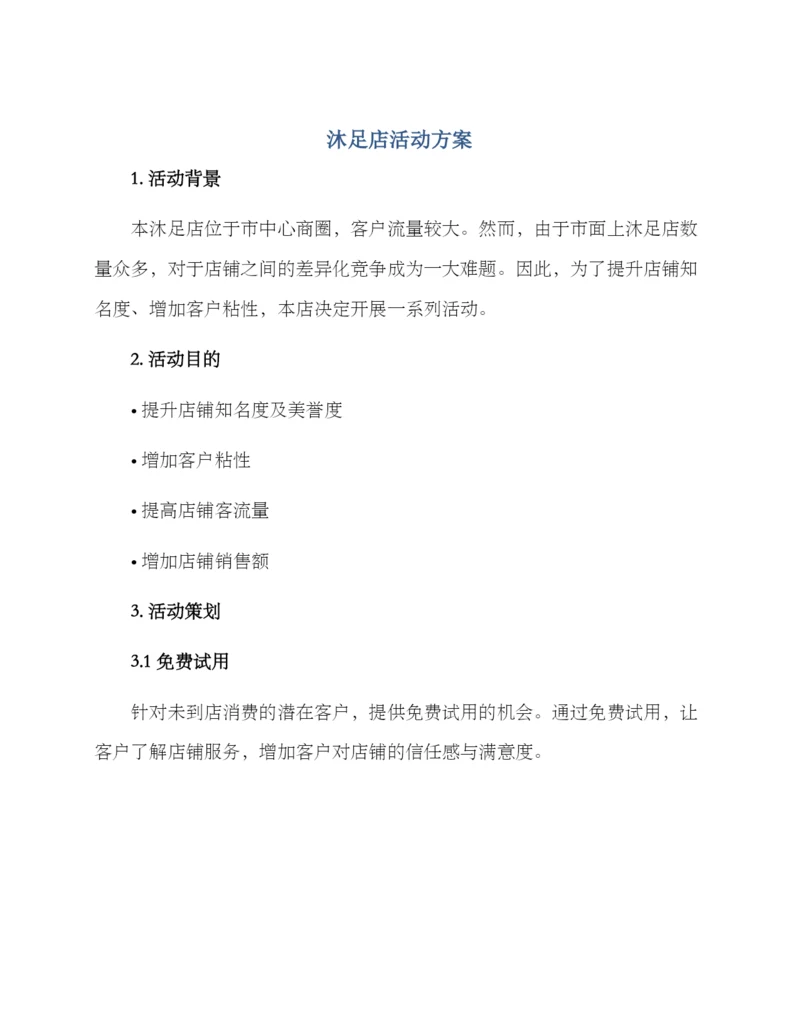 沐足店活动方案

1. 活动背景

本沐足店位于市中心商圈，客户流量较大。然而，由于市面上沐足店数量众多，对于店铺之间的差异化竞争成为一大难题。因此，为了提升店铺知名度、增加客户粘性，本店决定开展一系列活动。

2. 活动目的

• 提升店铺知名度及美誉度

• 增加客户粘性

• 提高店铺客流量

• 增加店铺销售额

3. 活动策划

3.1 免费试用

针对未到店消费的潜在客户，提供免费试用的机会。通过免费试用，让客户了解店铺服务，增加客户对店铺的信任感与满意度。